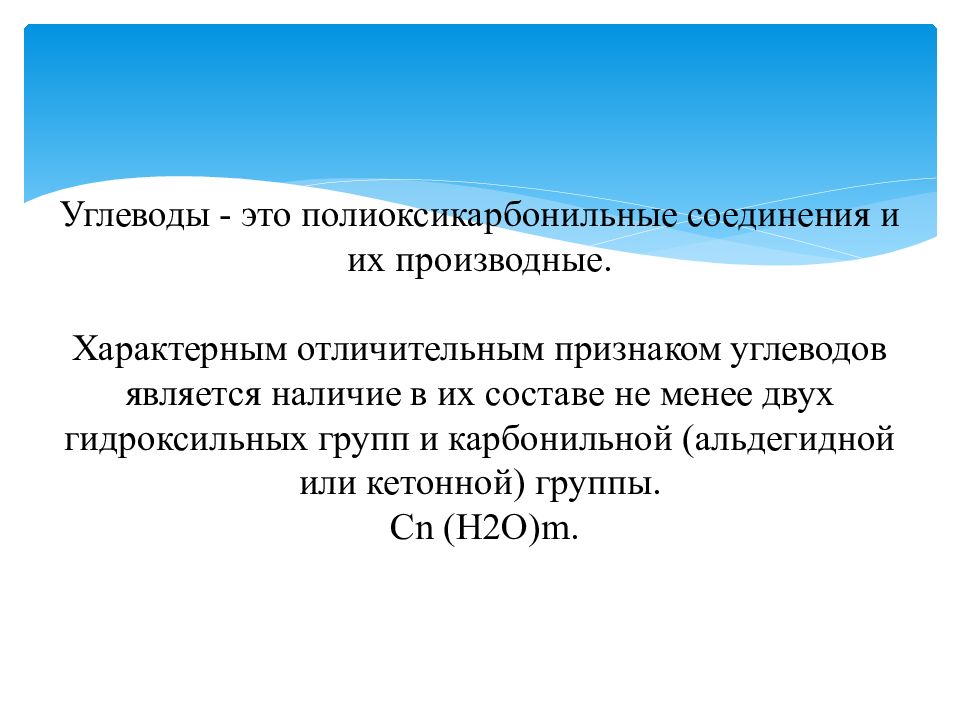 Углеводы - это полиоксикарбонильные соединения и их производные.

Характерным отличительным признаком углеводов является наличие в их составе не менее двух гидроксильных групп и карбонильной (альдегидной или кетонной) группы.
Cn (H2O)m.